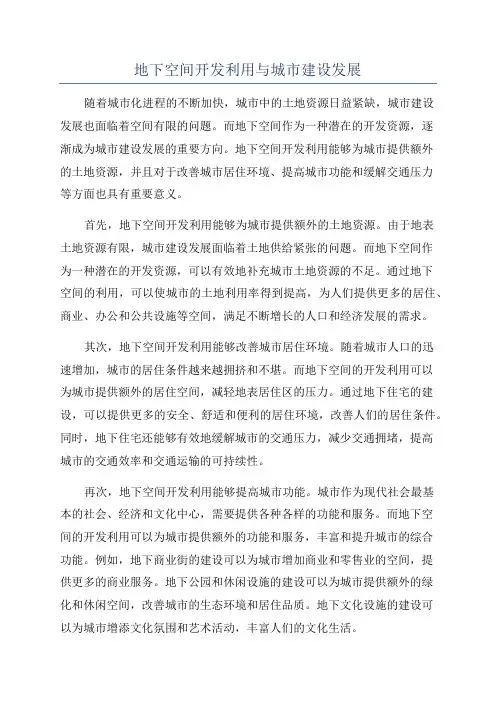 地下空间开发利用与城市建设发展

随着城市化进程的不断加快，城市中的土地资源日益紧缺，城市建设发展也面临着空间有限的问题。而地下空间作为一种潜在的开发资源，逐渐成为城市建设发展的重要方向。地下空间开发利用能够为城市提供额外的土地资源，并且对于改善城市居住环境、提高城市功能和缓解交通压力等方面也具有重要意义。

首先，地下空间开发利用能够为城市提供额外的土地资源。由于地表土地资源有限，城市建设发展面临着土地供给紧张的问题。而地下空间作为一种潜在的开发资源，可以有效地补充城市土地资源的不足。通过地下空间的利用，可以使城市的土地利用率得到提高，为人们提供更多的居住、商业、办公和公共设施等空间，满足不断增长的人口和经济发展的需求。

其次，地下空间开发利用能够改善城市居住环境。随着城市人口的迅速增加，城市的居住条件越来越拥挤和不堪。而地下空间的开发利用可以为城市提供额外的居住空间，减轻地表居住区的压力。通过地下住宅的建设，可以提供更多的安全、舒适和便利的居住环境，改善人们的居住条件。同时，地下住宅还能够有效地缓解城市的交通压力，减少交通拥堵，提高城市的交通效率和交通运输的可持续性。

再次，地下空间开发利用能够提高城市功能。城市作为现代社会最基本的社会、经济和文化中心，需要提供各种各样的功能和服务。而地下空间的开发利用可以为城市提供额外的功能和服务，丰富和提升城市的综合功能。例如，地下商业街的建设可以为城市增加商业和零售业的空间，提供更多的商业服务。地下公园和休闲设施的建设可以为城市提供额外的绿化和休闲空间，改善城市的生态环境和居住品质。地下文化设施的建设可以为城市增添文化氛围和艺术活动，丰富人们的文化生活。